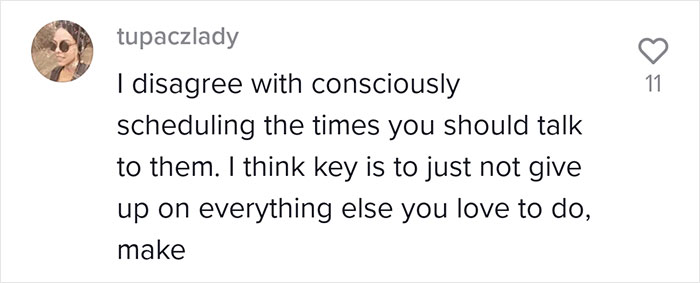 tupaczlady

I disagree with consciously scheduling the times you should talk to them. I think key is to just not give up on everything else you love to do, make

11